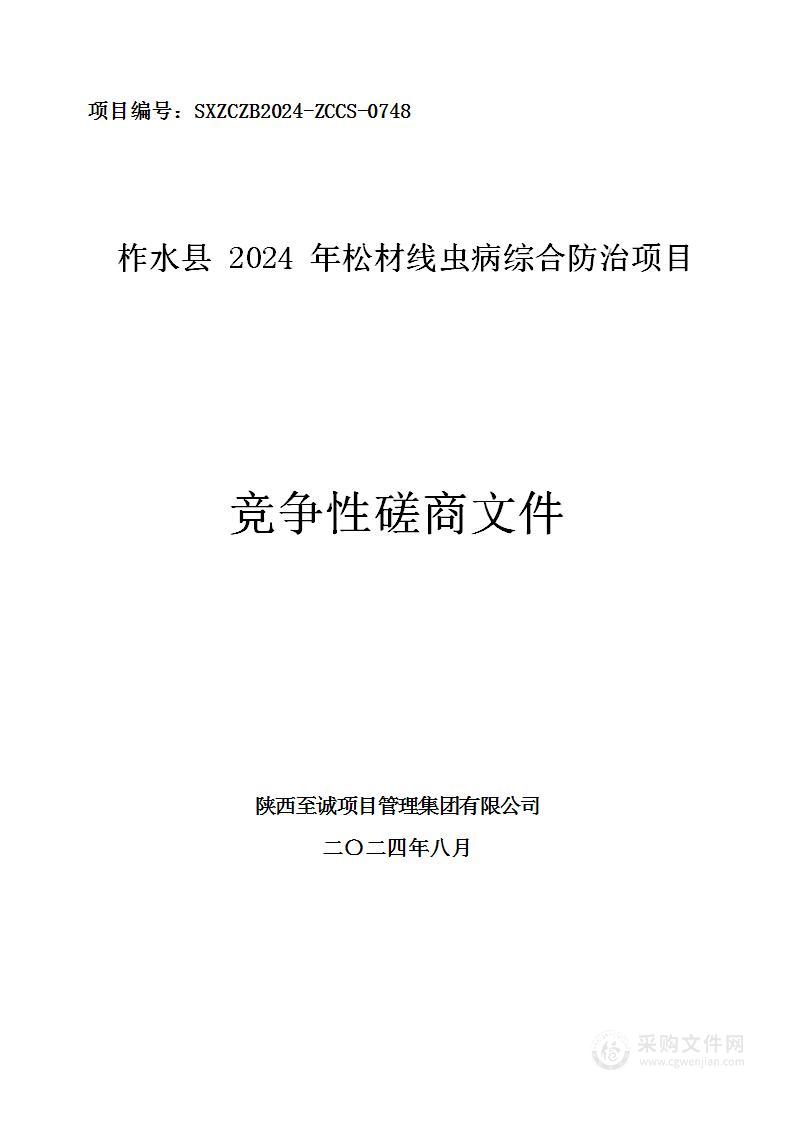 项目编号：SXZCZB2024-ZCCS-0748

柞水县 2024 年松材线虫病综合防治项目

竞争性磋商文件

陕西至诚项目管理集团有限公司

二〇二四年八月

采购文件网
www.cgwenjian.com